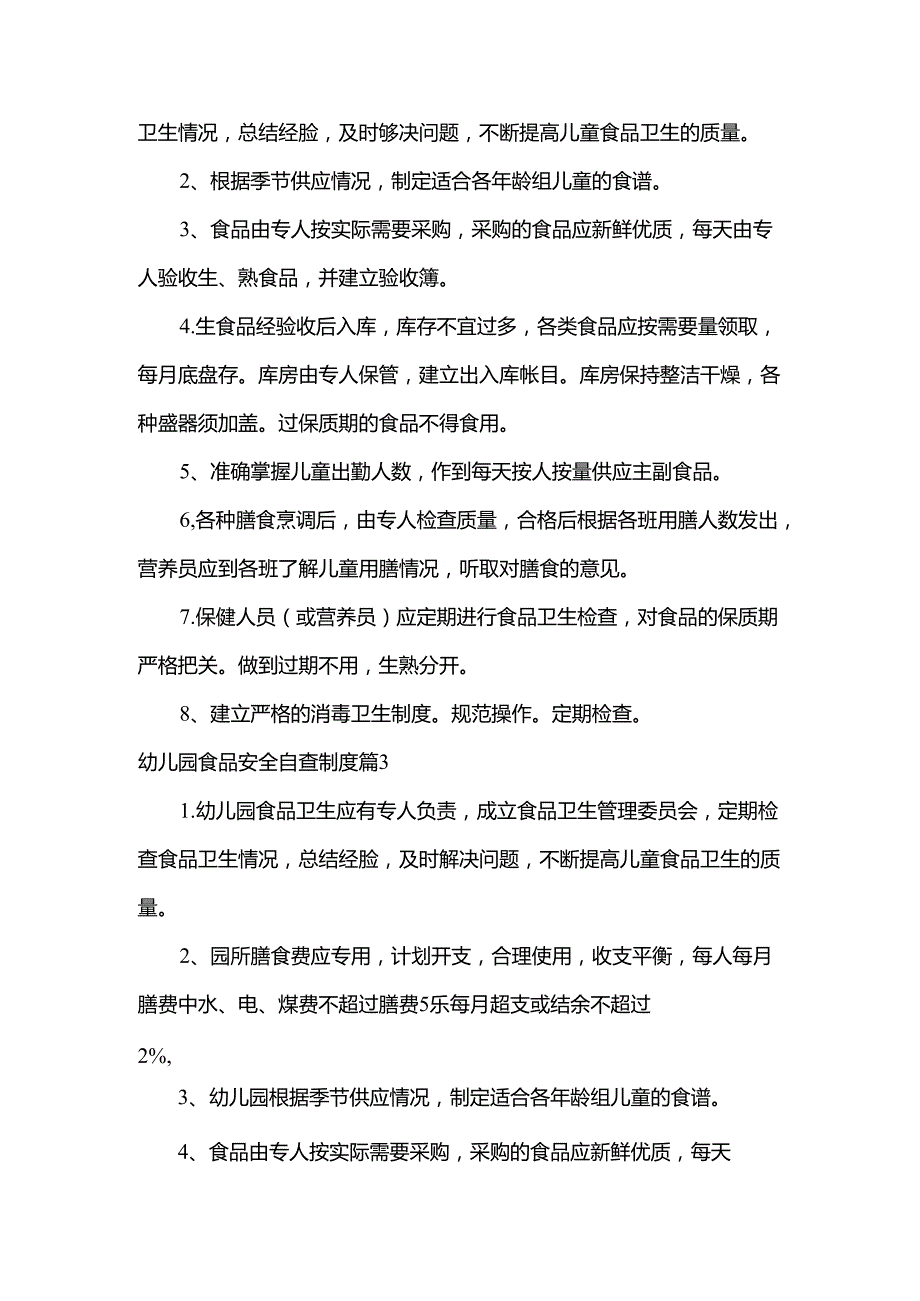 卫生情况，总结经脸，及时够决问题，不断提高儿童食品卫生的质量。

2、根据季节供应情况，制定适合各年龄组儿童的食谱。

3、食品由专人按实际需要采购，采购的食品应新鲜优质，每天由专人验收生、熟食品，并建立验收簿。

4.生食品经验收后入库，库存不宜过多，各类食品应按需要量领取，每月底盘存。库房由专人保管，建立出入库帐目。库房保持整洁干燥，各种盛器须加盖。过保质期的食品不得食用。

5、准确掌握儿童出勤人数，作到每天按人按量供应主副食品。

6,各种膳食烹调后，由专人检查质量，合格后根据各班用膳人数发出，营养员应到各班了解儿童用膳情况，听取对膳食的意见。

7.保健人员（或营养员）应定期进行食品卫生检查，对食品的保质期严格把关。做到过期不用，生熟分开。

8、建立严格的消毒卫生制度。规范操作。定期检查。

幼儿园食品安全自查制度篇3

1.幼儿园食品卫生应有专人负责，成立食品卫生管理委员会，定期检查食品卫生情况，总结经脸，及时解决问题，不断提高儿童食品卫生的质量。

2、园所膳食费应专用，计划开支，合理使用，收支平衡，每人每月膳费中水、电、煤费不超过膳费5乐每月超支或结余不超过

2%,

3、幼儿园根据季节供应情况，制定适合各年龄组儿童的食谱。

4、食品由专人按实际需要采购，采购的食品应新鲜优质，每天